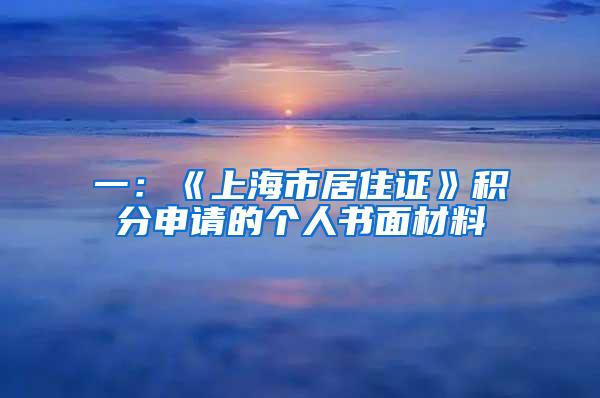 一：《上海市居住证》积分申请的个人书面材料